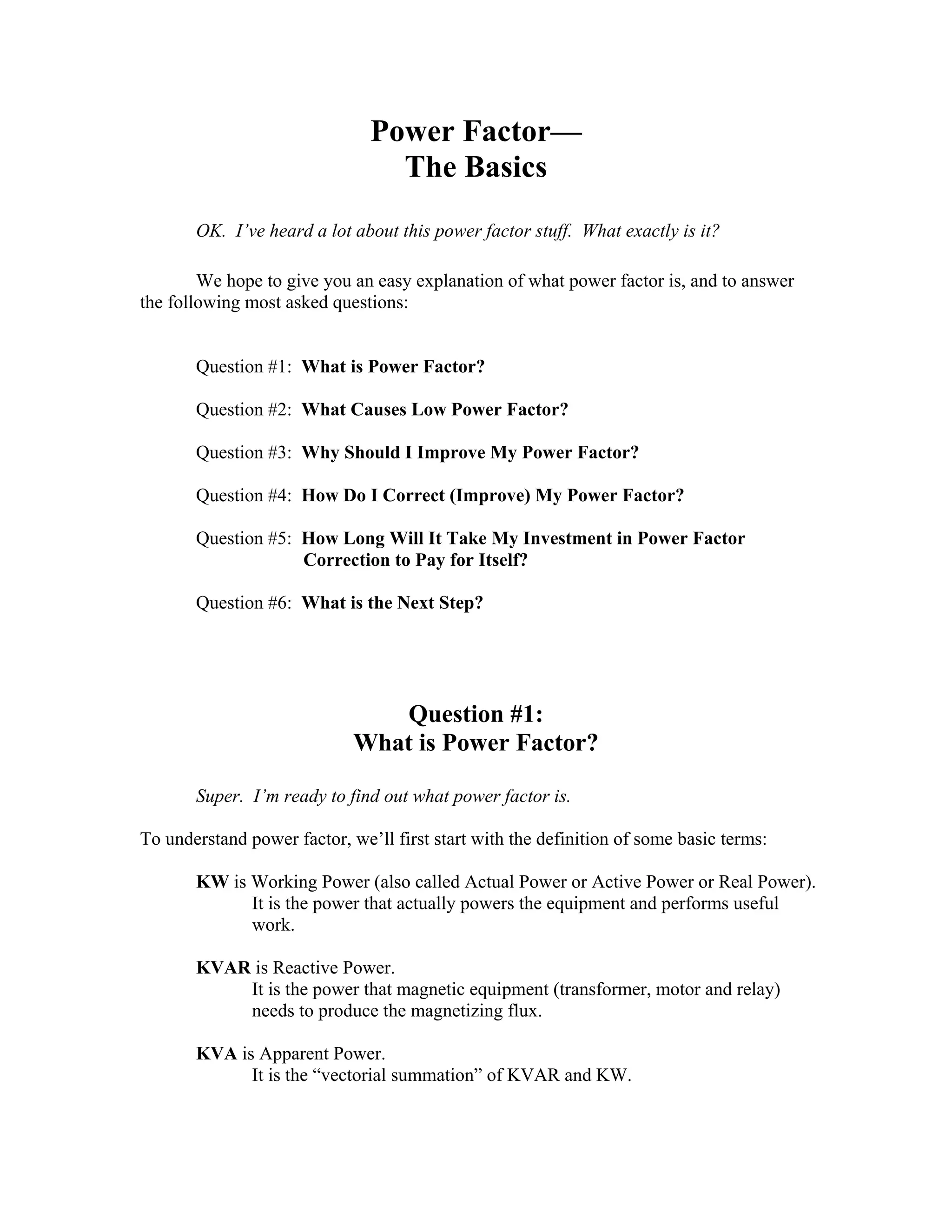 Power Factor—
The Basics

OK. I've heard a lot about this power factor stuff. What exactly is it?

We hope to give you an easy explanation of what power factor is, and to answer the following most asked questions:

Question #1: What is Power Factor?

Question #2: What Causes Low Power Factor?

Question #3: Why Should I Improve My Power Factor?

Question #4: How Do I Correct (Improve) My Power Factor?

Question #5: How Long Will It Take My Investment in Power Factor Correction to Pay for Itself?

Question #6: What is the Next Step?

Question #1:
What is Power Factor?

Super. I'm ready to find out what power factor is.

To understand power factor, we'll first start with the definition of some basic terms:

KW is Working Power (also called Actual Power or Active Power or Real Power). It is the power that actually powers the equipment and performs useful work.

KVAR is Reactive Power. It is the power that magnetic equipment (transformer, motor and relay) needs to produce the magnetizing flux.

KVA is Apparent Power. It is the "vectorial summation" of KVAR and KW.